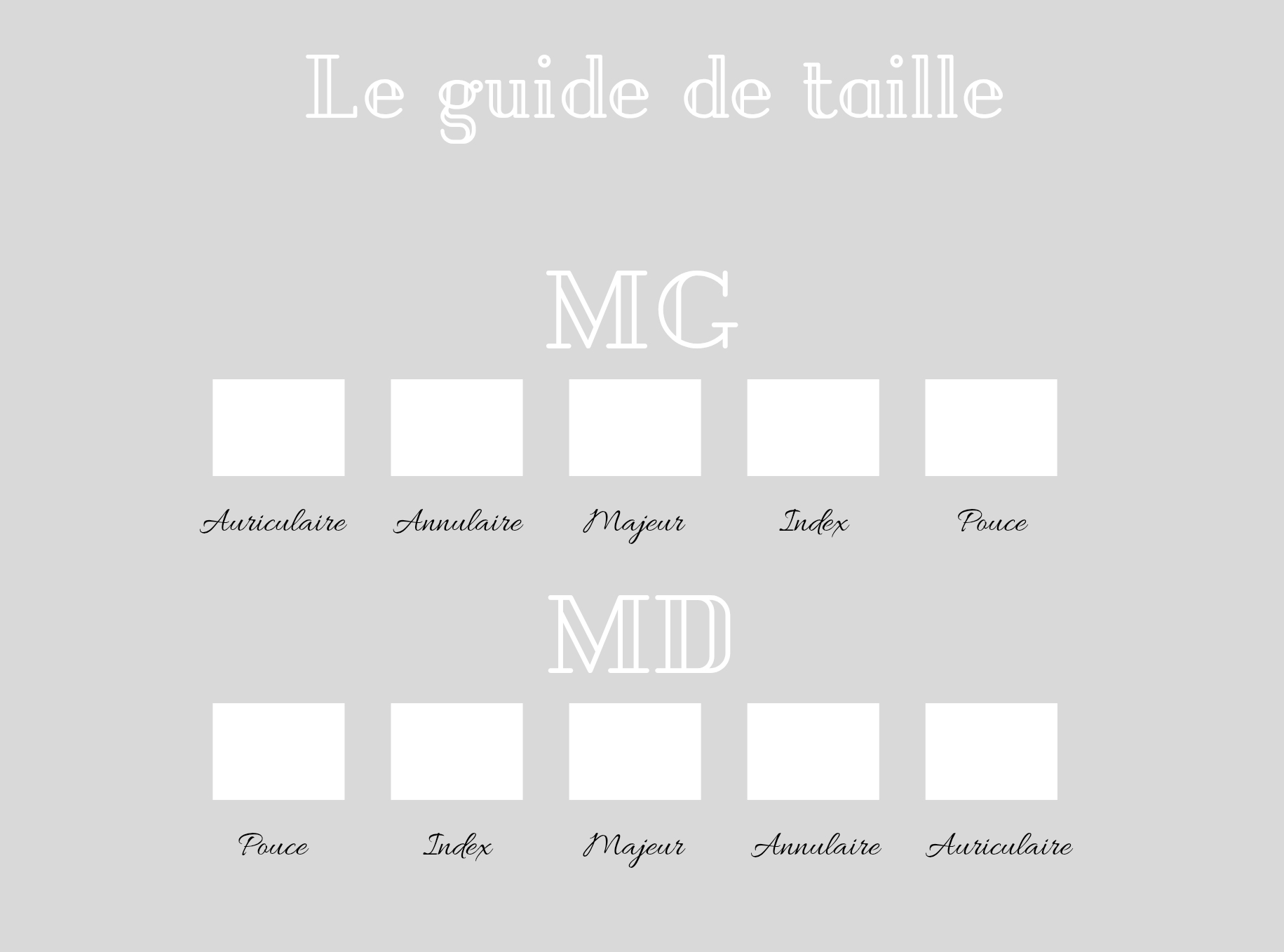 Le guide de taille

MG

Auriculaire Annulaire Majeur Index Pouce

MD

Pouce Index Majeur Annulaire Auriculaire